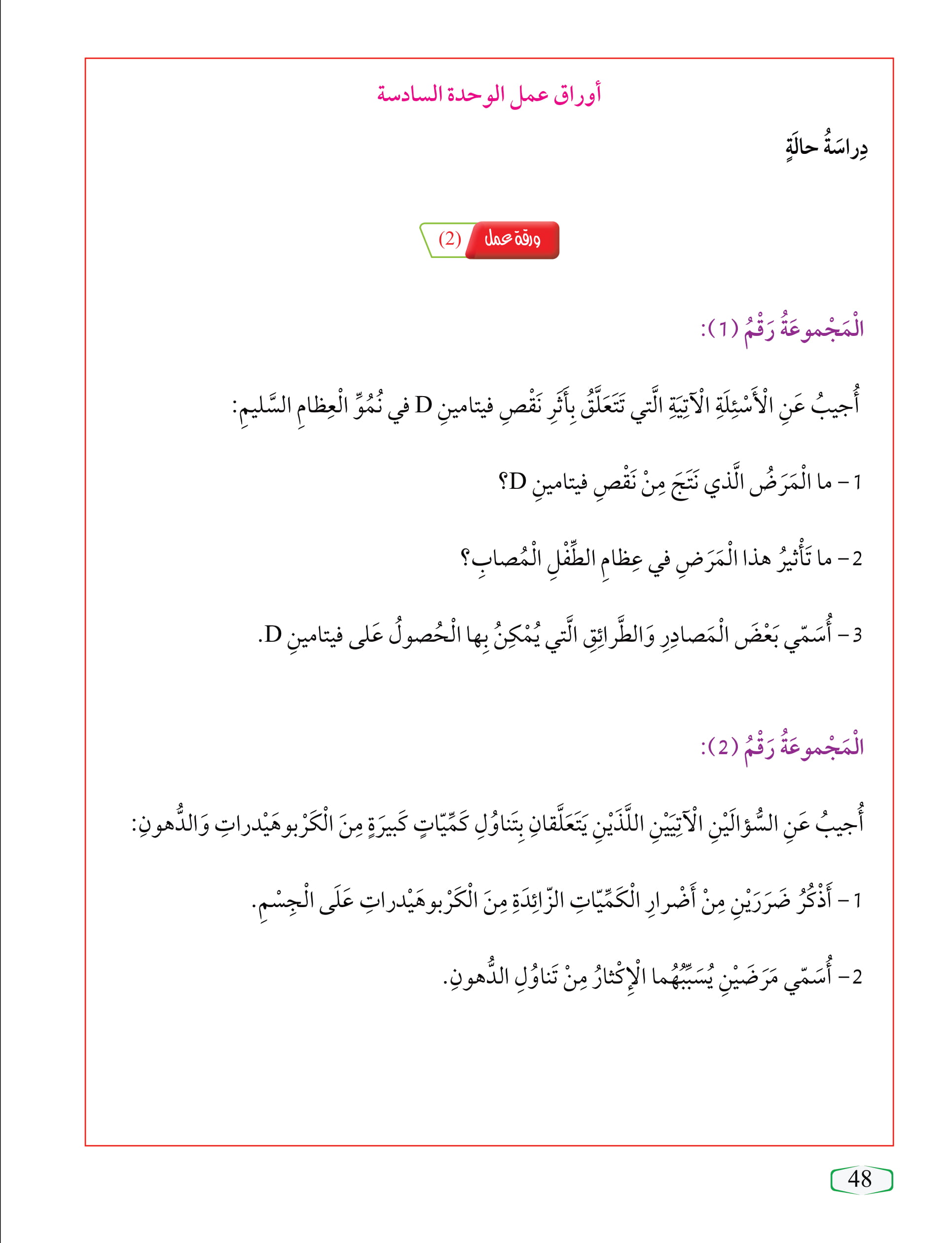 أوراق عمل الوحدة السادسة

دِراسَةُ حالَةٍ

ورقة عمل (2)

الْمَجْموعَةُ رَقْمُ (1):

أُجيبُ عَنِ الْأَسْئِلَةِ الْآتِيَةِ الَّتي تَتَعَلَّقُ بِأَثَرِ نَقْصِ فيتامينِ D في نُمُوِّ الْعِظامِ السَّليمِ:

1 – ما الْمَرَضُ الَّذي نَتَجَ مِنْ نَقْصِ فيتامينِ D؟

2 – ما تَأْثيرُ هذا الْمَرَضِ في عِظامِ الطِّفْلِ الْمُصابِ؟

3 – أُسَمّي بَعْضَ الْمَصادِرِ وَالطَّرائِقِ الَّتي يُمْكِنُ بِها الْحُصولُ عَلى فيتامينِ D.

الْمَجْموعَةُ رَقْمُ (2):

أُجيبُ عَنِ السُّؤالَيْنِ الْآتِيَيْنِ اللَّذَيْنِ يَتَعَلَّقانِ بِتَناوُلِ كَمِّيّاتٍ كَبيرَةٍ مِنَ الْكَرْبوهَيْدراتِ وَالدُّهونِ:

1 – أَذْكُرُ ضَرَرَيْنِ مِنْ أَضْرارِ الْكَمِّيّاتِ الزّائِدَةِ مِنَ الْكَرْبوهَيْدراتِ عَلَى الْجِسْمِ.

2 – أُسَمّي مَرَضَيْنِ يُسَبِّبُهُما الْإِكْثارُ مِنْ تَناوُلِ الدُّهونِ.

48